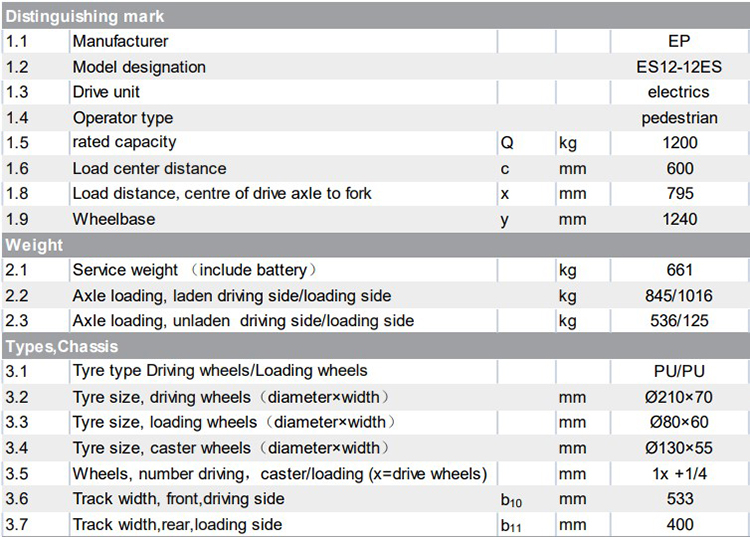 | Distinguishing mark | | | | |
|---|---|---|---|---|
| 1.1 | Manufacturer | | | EP |
| 1.2 | Model designation | | | ES12-12ES |
| 1.3 | Drive unit | | | electrics |
| 1.4 | Operator type | | | pedestrian |
| 1.5 | rated capacity | Q | kg | 1200 |
| 1.6 | Load center distance | c | mm | 600 |
| 1.8 | Load distance, centre of drive axle to fork | x | mm | 795 |
| 1.9 | Wheelbase | y | mm | 1240 |
| Weight | | | | |
| 2.1 | Service weight （include battery） | | kg | 661 |
| 2.2 | Axle loading, laden driving side/loading side | | kg | 845/1016 |
| 2.3 | Axle loading, unladen driving side/loading side | | kg | 536/125 |
| Types,Chassis | | | | |
| 3.1 | Tyre type Driving wheels/Loading wheels | | | PU/PU |
| 3.2 | Tyre size, driving wheels（diameter×width） | | mm | Ø210×70 |
| 3.3 | Tyre size, loading wheels（diameter×width） | | mm | Ø80×60 |
| 3.4 | Tyre size, caster wheels（diameter×width） | | mm | Ø130×55 |
| 3.5 | Wheels, number driving，caster/loading (x=drive wheels) | | mm | 1x +1/4 |
| 3.6 | Track width, front,driving side | $b_{10}$ | mm | 533 |
| 3.7 | Track width,rear,loading side | $b_{11}$ | mm | 400 |